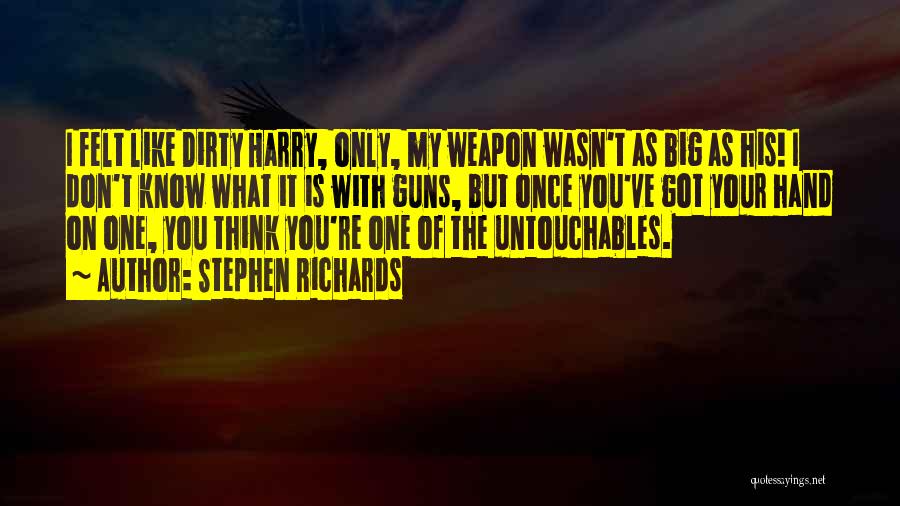 I FELT LIKE DIRTY HARRY, ONLY, MY WEAPON WASN'T AS BIG AS HIS! I DON'T KNOW WHAT IT IS WITH GUNS, BUT ONCE YOU'VE GOT YOUR HAND ON ONE, YOU THINK YOU'RE ONE OF THE UNTOUCHABLES.

~ AUTHOR: STEPHEN RICHARDS

quotessayings.net